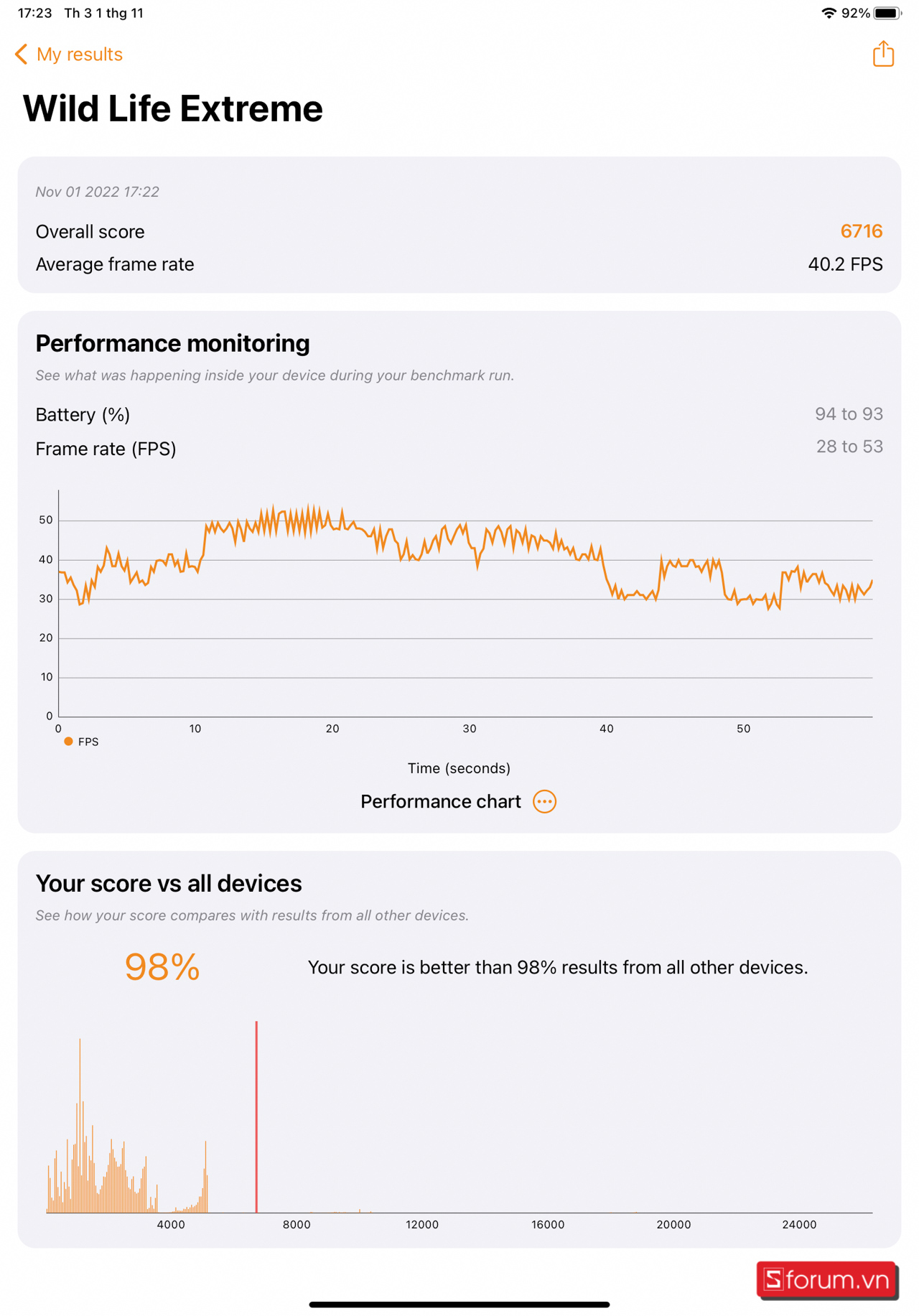 17:23 Th 3 1 thg 11

92%

My results

Wild Life Extreme

Nov 01 2022 17:22

Overall score 6716

Average frame rate 40.2 FPS

Performance monitoring

See what was happening inside your device during your benchmark run.

Battery (%) 94 to 93

Frame rate (FPS) 28 to 53

50
40
30
20
10
0

0 10 20 30 40 50

FPS

Time (seconds)

Performance chart

Your score vs all devices

See how your score compares with results from all other devices.

98%

Your score is better than 98% results from all other devices.

4000 8000 12000 16000 20000 24000

Sforum.vn